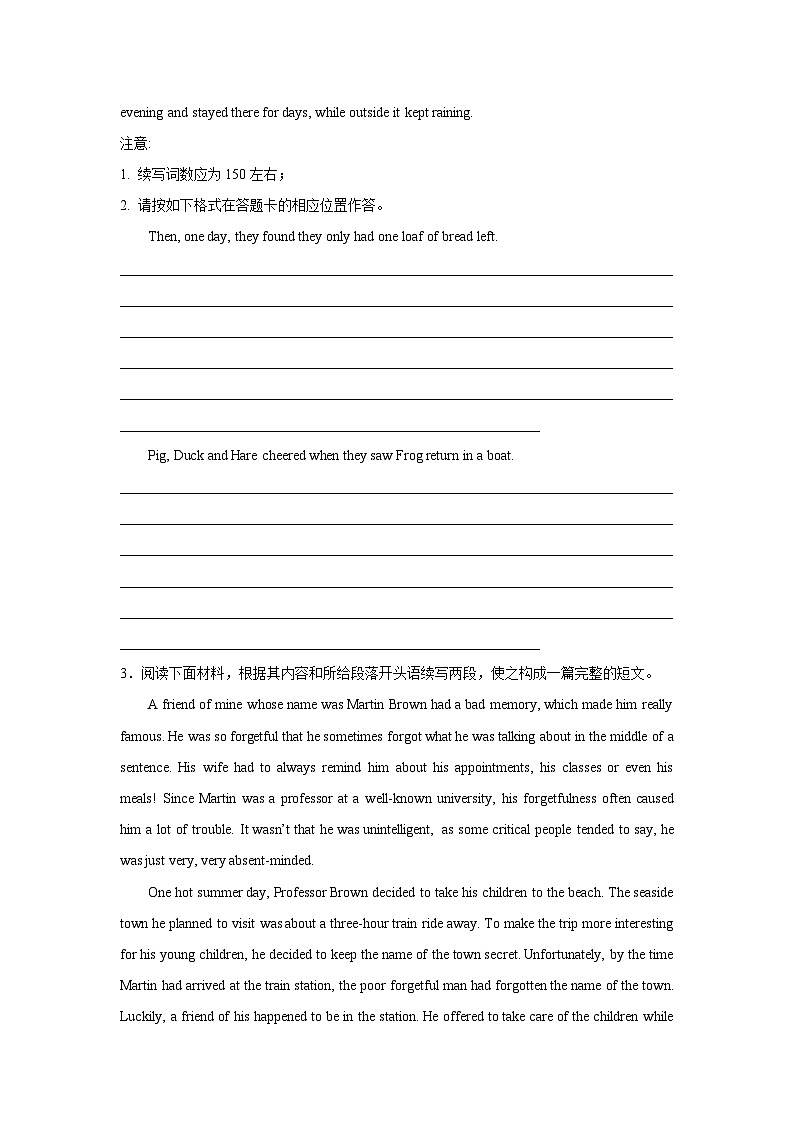 evening and stayed there for days, while outside it kept raining.

注意:

1. 续写词数应为 150 左右；

2. 请按如下格式在答题卡的相应位置作答。

Then, one day, they found they only had one loaf of bread left.

Pig, Duck and Hare cheered when they saw Frog return in a boat.

3．阅读下面材料，根据其内容和所给段落开头语续写两段，使之构成一篇完整的短文。

A friend of mine whose name was Martin Brown had a bad memory, which made him really famous. He was so forgetful that he sometimes forgot what he was talking about in the middle of a sentence. His wife had to always remind him about his appointments, his classes or even his meals! Since Martin was a professor at a well-known university, his forgetfulness often caused him a lot of trouble. It wasn't that he was unintelligent, as some critical people tended to say, he was just very, very absent-minded.

One hot summer day, Professor Brown decided to take his children to the beach. The seaside town he planned to visit was about a three-hour train ride away. To make the trip more interesting for his young children, he decided to keep the name of the town secret. Unfortunately, by the time Martin had arrived at the train station, the poor forgetful man had forgotten the name of the town. Luckily, a friend of his happened to be in the station. He offered to take care of the children while